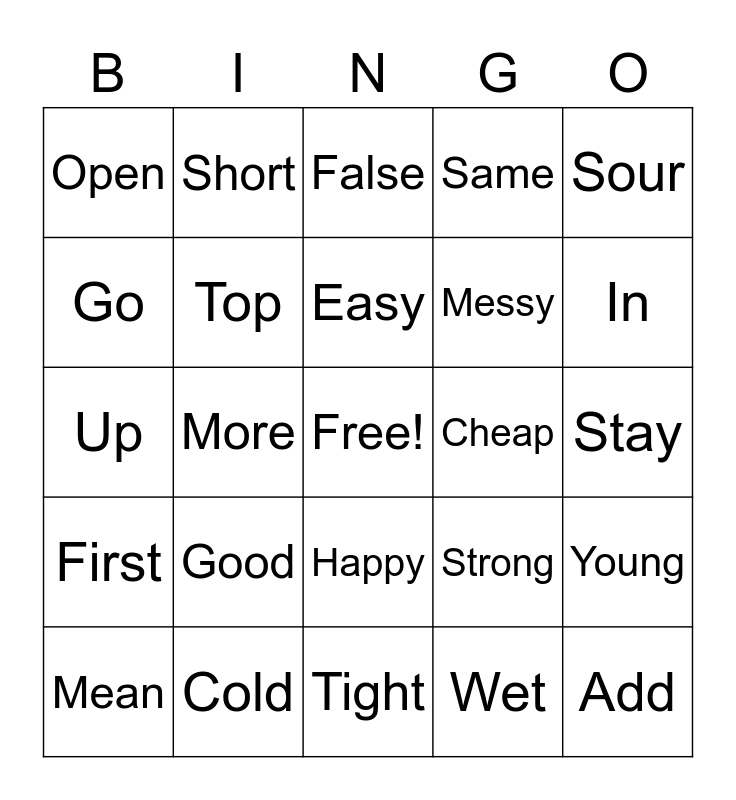 | B | I | N | G | O |
|---|---|---|---|---|
| Open | Short | False | Same | Sour |
| Go | Top | Easy | Messy | In |
| Up | More | Free! | Cheap | Stay |
| First | Good | Happy | Strong | Young |
| Mean | Cold | Tight | Wet | Add |